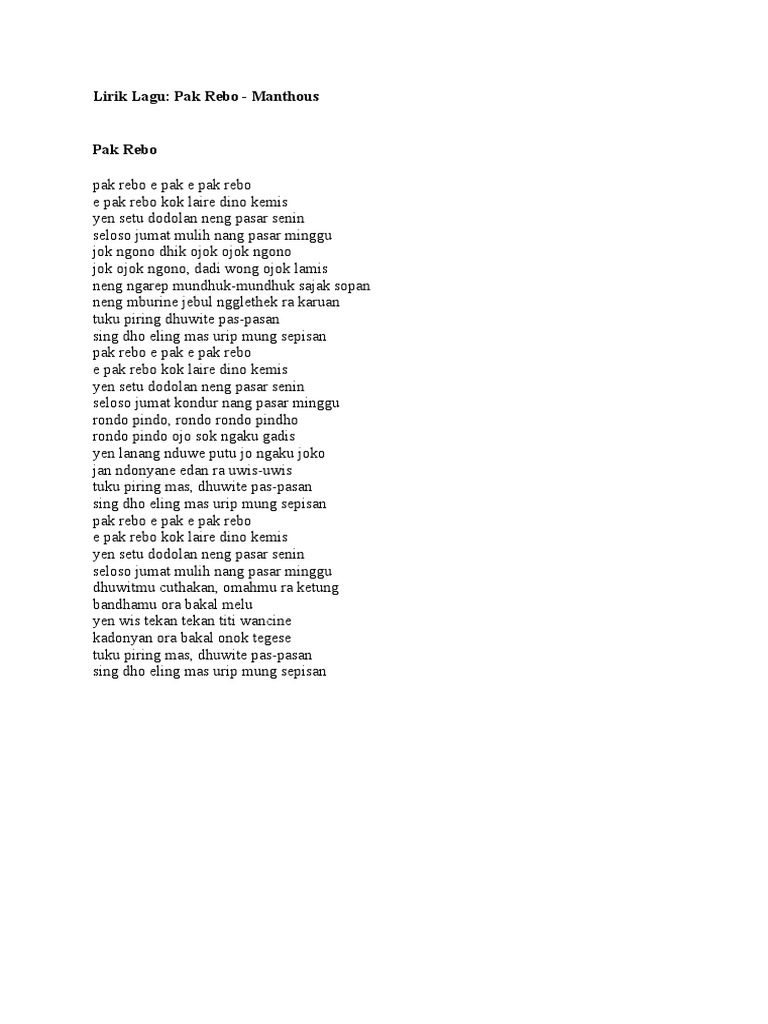 Lirik Lagu: Pak Rebo - Manthous

Pak Rebo

pak rebo e pak e pak rebo
e pak rebo kok laire dino kemis
yen setu dodolan neng pasar senin
seloso jumat mulih nang pasar minggu
jok ngono dhik ojok ojok ngono
jok ojok ngono, dadi wong ojok lamis
neng ngarep mundhuk-mundhuk sajak sopan
neng mburine jebul ngglethek ra karuan
tuku piring dhuwite pas-pasan
sing dho eling mas urip mung sepisan
pak rebo e pak e pak rebo
e pak rebo kok laire dino kemis
yen setu dodolan neng pasar senin
seloso jumat kondur nang pasar minggu
rondo pindo, rondo rondo pindho
rondo pindo ojo sok ngaku gadis
yen lanang nduwe putu jo ngaku joko
jan ndonyane edan ra uwis-uwis
tuku piring mas, dhuwite pas-pasan
sing dho eling mas urip mung sepisan
pak rebo e pak e pak rebo
e pak rebo kok laire dino kemis
yen setu dodolan neng pasar senin
seloso jumat mulih nang pasar minggu
dhuwitmu cuthakan, omahmu ra ketung
bandhamu ora bakal melu
yen wis tekan tekan titi wancine
kadonyan ora bakal onok tegese
tuku piring mas, dhuwite pas-pasan
sing dho eling mas urip mung sepisan